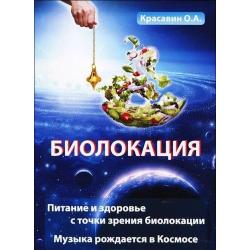 Красавин О.А.

БИОЛОКАЦИЯ

Питание и здоровье с точки зрения биолокации

Музыка рождается в Космосе